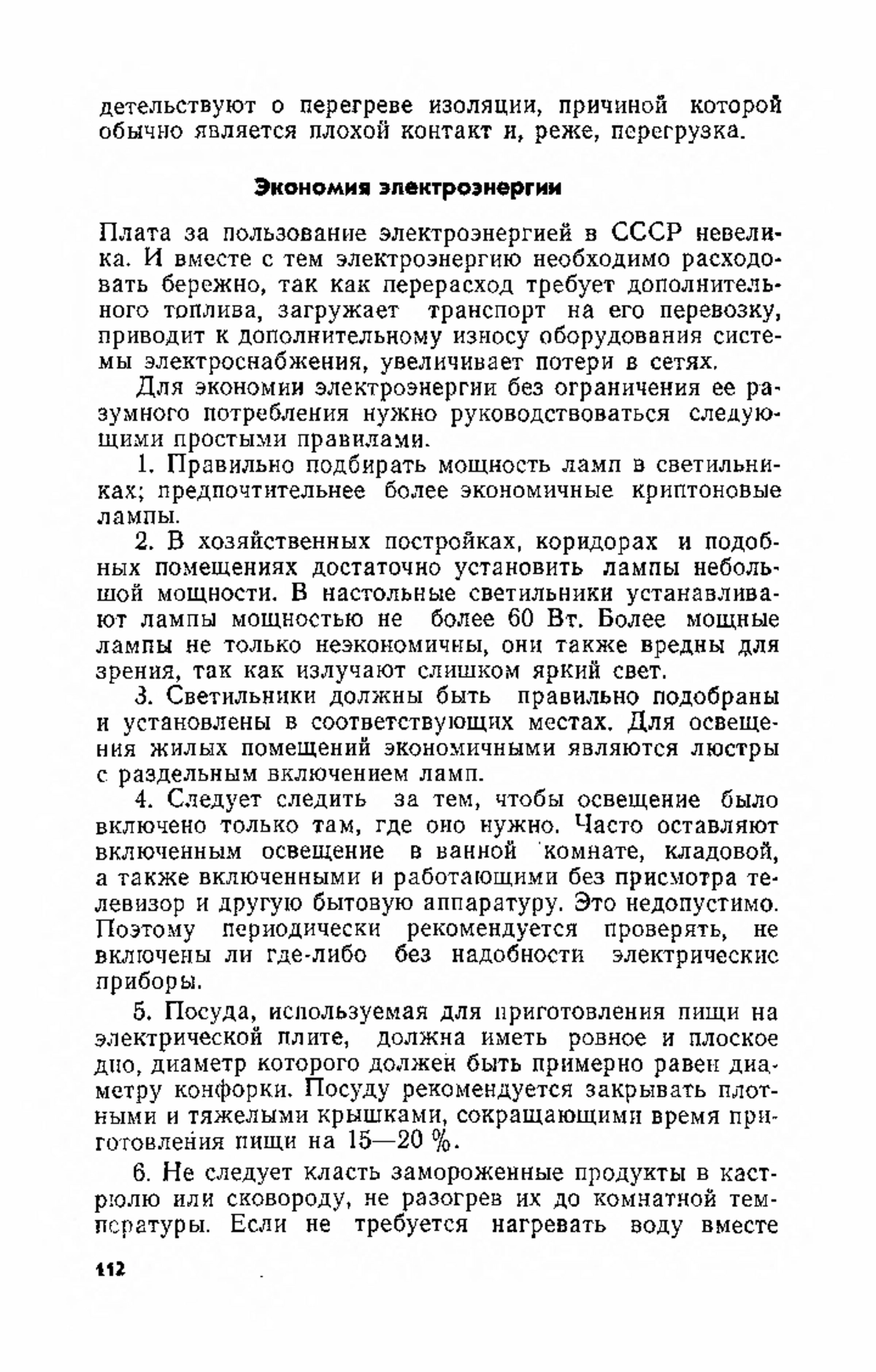 детельствуют о перегреве изоляции, причиной которой обычно является плохой контакт и, реже, перегрузка.

Экономия электроэнергии

Плата за пользование электроэнергией в СССР невелика. И вместе с тем электроэнергию необходимо расходовать бережно, так как перерасход требует дополнительного топлива, загружает транспорт на его перевозку, приводит к дополнительному износу оборудования системы электроснабжения, увеличивает потери в сетях.

Для экономии электроэнергии без ограничения ее разумного потребления нужно руководствоваться следующими простыми правилами.

1. Правильно подбирать мощность ламп в светильниках; предпочтительнее более экономичные криптоновые лампы.

2. В хозяйственных постройках, коридорах и подобных помещениях достаточно установить лампы небольшой мощности. В настольные светильники устанавливают лампы мощностью не более 60 Вт. Более мощные лампы не только неэкономичны, они также вредны для зрения, так как излучают слишком яркий свет.

3. Светильники должны быть правильно подобраны и установлены в соответствующих местах. Для освещения жилых помещений экономичными являются люстры с раздельным включением ламп.

4. Следует следить за тем, чтобы освещение было включено только там, где оно нужно. Часто оставляют включенным освещение в ванной комнате, кладовой, а также включенными и работающими без присмотра телевизор и другую бытовую аппаратуру. Это недопустимо. Поэтому периодически рекомендуется проверять, не включены ли где-либо без надобности электрические приборы.

5. Посуда, используемая для приготовления пищи на электрической плите, должна иметь ровное и плоское дно, диаметр которого должен быть примерно равен диаметру конфорки. Посуду рекомендуется закрывать плотными и тяжелыми крышками, сокращающими время приготовления пищи на 15—20 %.

6. Не следует класть замороженные продукты в кастрюлю или сковороду, не разогрев их до комнатной температуры. Если не требуется нагревать воду вместе

112